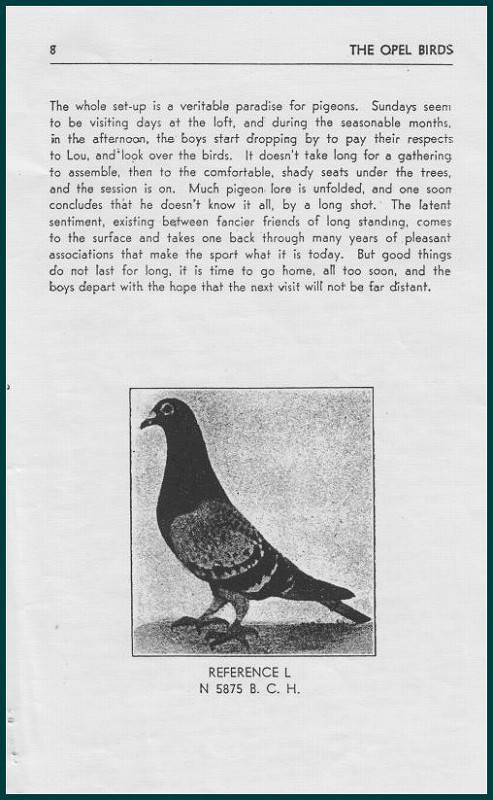 8 THE OPEL BIRDS

The whole set-up is a veritable paradise for pigeons. Sundays seem to be visiting days at the loft, and during the seasonable months, in the afternoon, the boys start dropping by to pay their respects to Lou, and look over the birds. It doesn't take long for a gathering to assemble, then to the comfortable, shady seats under the trees, and the session is on. Much pigeon lore is unfolded, and one soon concludes that he doesn't know it all, by a long shot. The latent sentiment, existing between fancier friends of long standing, comes to the surface and takes one back through many years of pleasant associations that make the sport what it is today. But good things do not last for long, it is time to go home, all too soon, and the boys depart with the hope that the next visit will not be far distant.

REFERENCE L
N 5875 B. C. H.